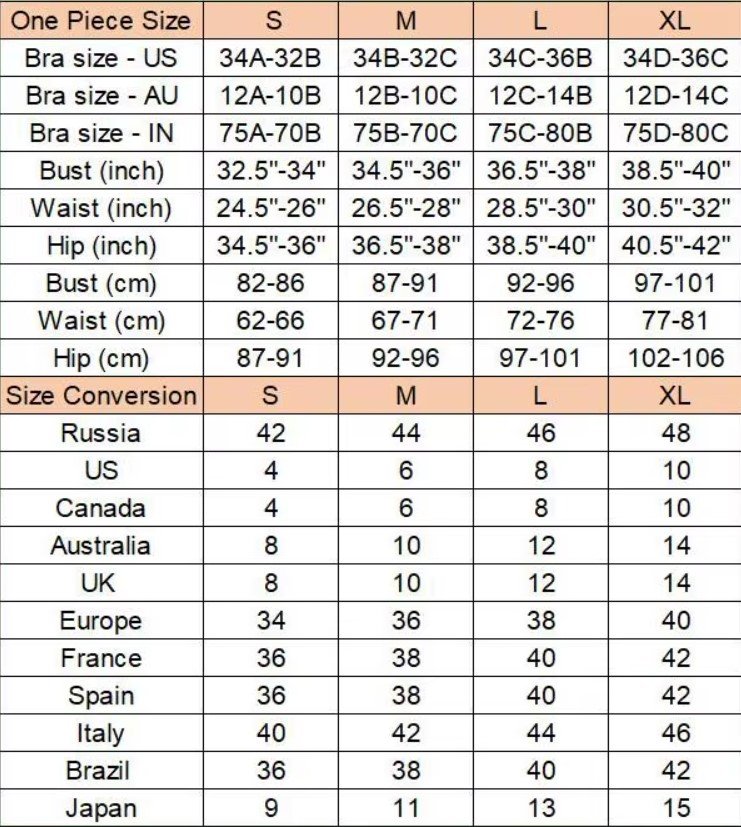 | One Piece Size | S | M | L | XL |
|---|---|---|---|---|
| Bra size - US | 34A-32B | 34B-32C | 34C-36B | 34D-36C |
| Bra size - AU | 12A-10B | 12B-10C | 12C-14B | 12D-14C |
| Bra size - IN | 75A-70B | 75B-70C | 75C-80B | 75D-80C |
| Bust (inch) | 32.5"-34" | 34.5"-36" | 36.5"-38" | 38.5"-40" |
| Waist (inch) | 24.5"-26" | 26.5"-28" | 28.5"-30" | 30.5"-32" |
| Hip (inch) | 34.5"-36" | 36.5"-38" | 38.5"-40" | 40.5"-42" |
| Bust (cm) | 82-86 | 87-91 | 92-96 | 97-101 |
| Waist (cm) | 62-66 | 67-71 | 72-76 | 77-81 |
| Hip (cm) | 87-91 | 92-96 | 97-101 | 102-106 |
| Size Conversion | S | M | L | XL |
| Russia | 42 | 44 | 46 | 48 |
| US | 4 | 6 | 8 | 10 |
| Canada | 4 | 6 | 8 | 10 |
| Australia | 8 | 10 | 12 | 14 |
| UK | 8 | 10 | 12 | 14 |
| Europe | 34 | 36 | 38 | 40 |
| France | 36 | 38 | 40 | 42 |
| Spain | 36 | 38 | 40 | 42 |
| Italy | 40 | 42 | 44 | 46 |
| Brazil | 36 | 38 | 40 | 42 |
| Japan | 9 | 11 | 13 | 15 |